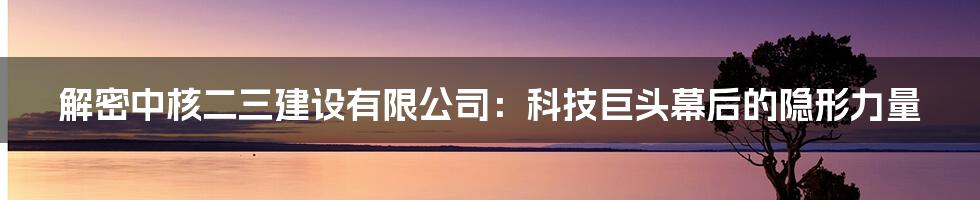 解密中核二三建设有限公司：科技巨头幕后的隐形力量